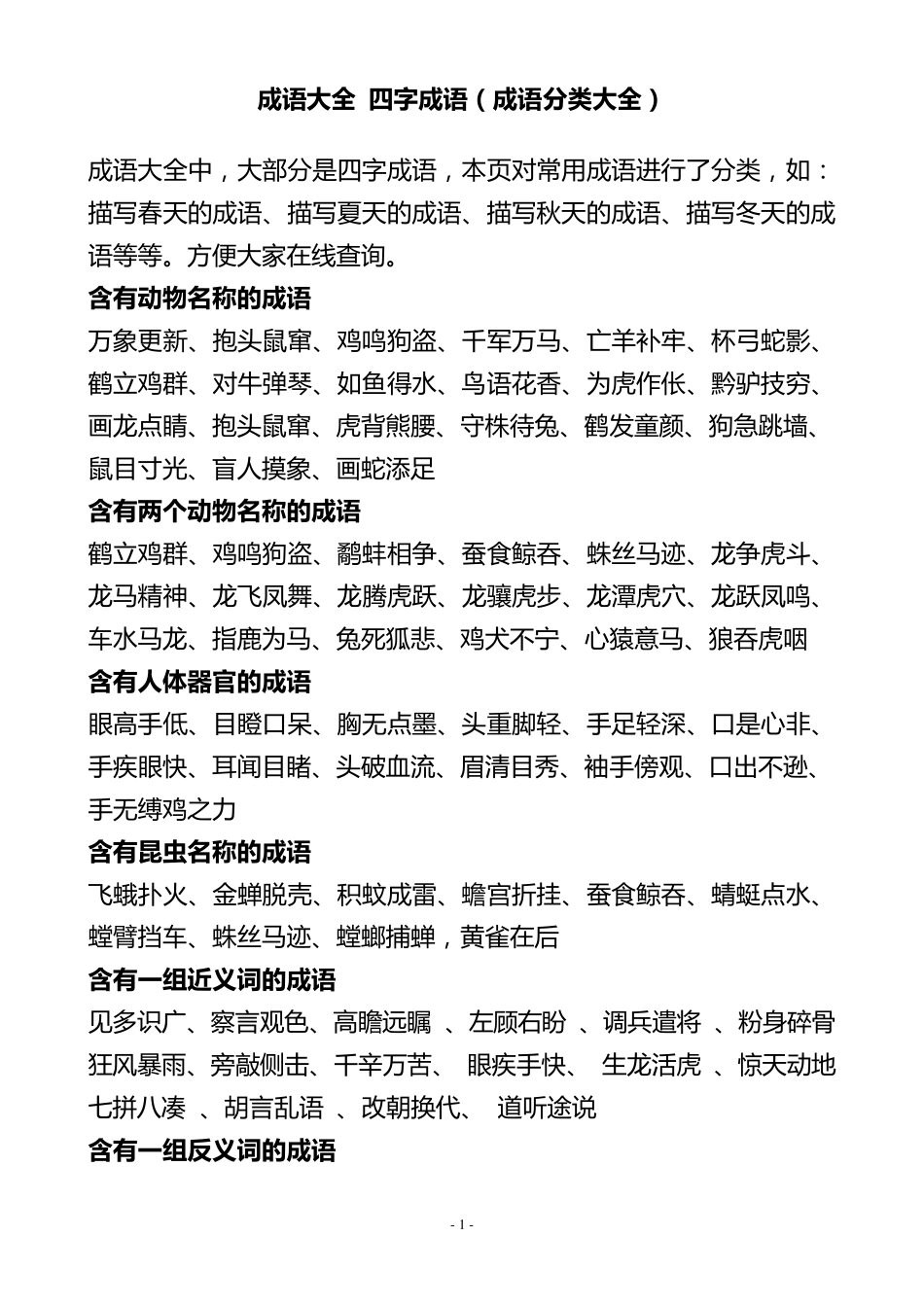 成语大全 四字成语（成语分类大全）

成语大全中，大部分是四字成语，本页对常用成语进行了分类，如：描写春天的成语、描写夏天的成语、描写秋天的成语、描写冬天的成语等等。方便大家在线查询。

含有动物名称的成语

万象更新、抱头鼠窜、鸡鸣狗盗、千军万马、亡羊补牢、杯弓蛇影、鹤立鸡群、对牛弹琴、如鱼得水、鸟语花香、为虎作伥、黔驴技穷、画龙点睛、抱头鼠窜、虎背熊腰、守株待兔、鹤发童颜、狗急跳墙、鼠目寸光、盲人摸象、画蛇添足

含有两个动物名称的成语

鹤立鸡群、鸡鸣狗盗、鹬蚌相争、蚕食鲸吞、蛛丝马迹、龙争虎斗、龙马精神、龙飞凤舞、龙腾虎跃、龙骧虎步、龙潭虎穴、龙跃凤鸣、车水马龙、指鹿为马、兔死狐悲、鸡犬不宁、心猿意马、狼吞虎咽

含有人体器官的成语

眼高手低、目瞪口呆、胸无点墨、头重脚轻、手足轻深、口是心非、手疾眼快、耳闻目睹、头破血流、眉清目秀、袖手傍观、口出不逊、手无缚鸡之力

含有昆虫名称的成语

飞蛾扑火、金蝉脱壳、积蚊成雷、蟾宫折挂、蚕食鲸吞、蜻蜓点水、螳臂挡车、蛛丝马迹、螳螂捕蝉，黄雀在后

含有一组近义词的成语

见多识广、察言观色、高瞻远瞩 、左顾右盼 、调兵遣将 、粉身碎骨 狂风暴雨、旁敲侧击、千辛万苦、 眼疾手快、 生龙活虎 、惊天动地 七拼八凑 、胡言乱语 、改朝换代、 道听途说

含有一组反义词的成语

- 1 -